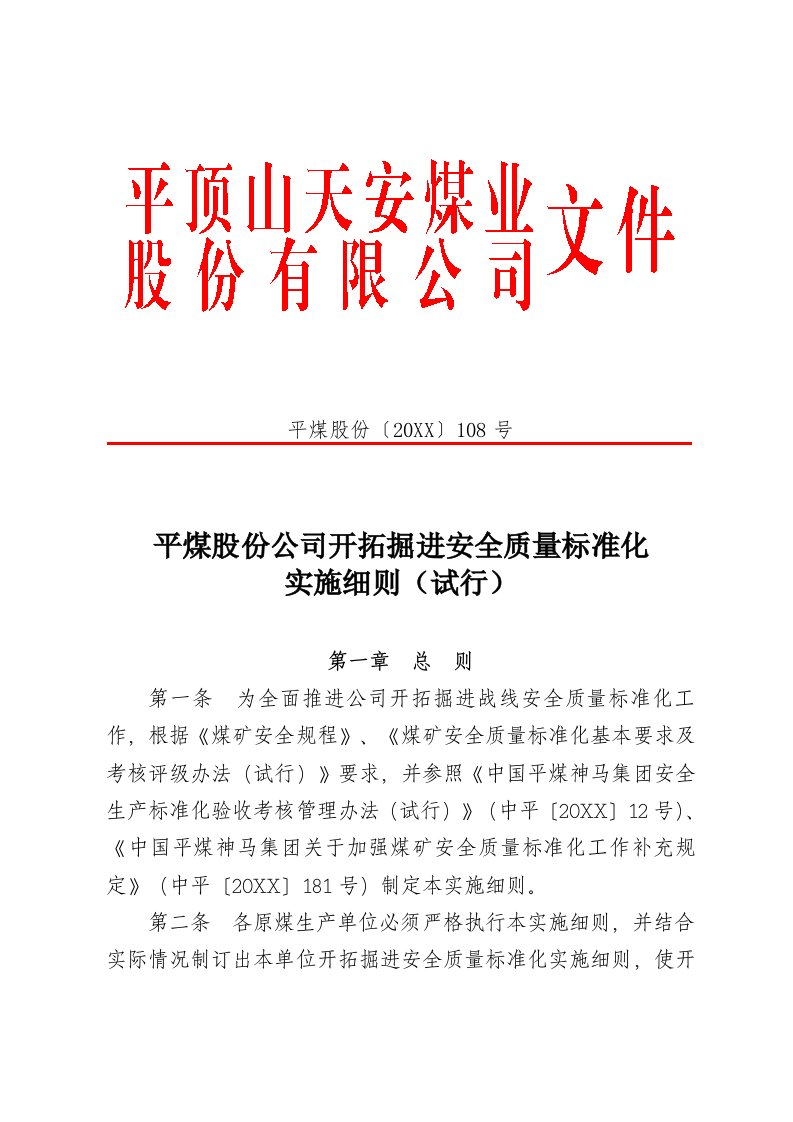 平顶山天安煤业股份有限公司文件

平煤股份〔20XX〕108 号

平煤股份公司开拓掘进安全质量标准化实施细则（试行）

第一章　总　则

第一条　为全面推进公司开拓掘进战线安全质量标准化工作，根据《煤矿安全规程》、《煤矿安全质量标准化基本要求及考核评级办法（试行）》要求，并参照《中国平煤神马集团安全生产标准化验收考核管理办法（试行）》（中平〔20XX〕12 号)、《中国平煤神马集团关于加强煤矿安全质量标准化工作补充规定》（中平〔20XX〕181 号）制定本实施细则。

第二条　各原煤生产单位必须严格执行本实施细则，并结合实际情况制订出本单位开拓掘进安全质量标准化实施细则，使开